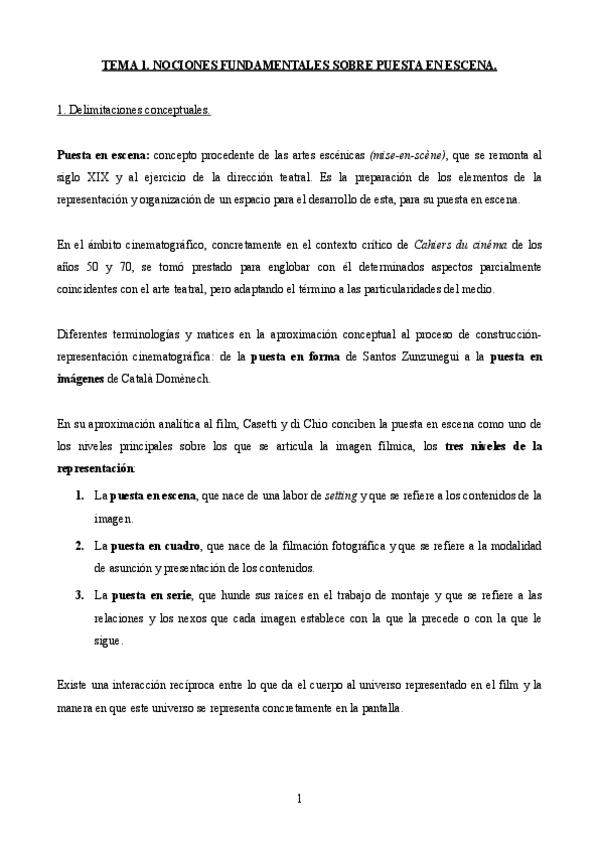 TEMA 1. NOCIONES FUNDAMENTALES SOBRE PUESTA EN ESCENA.

1. Delimitaciones conceptuales.

Puesta en escena: concepto procedente de las artes escénicas (mise-en-scène), que se remonta al siglo XIX y al ejercicio de la dirección teatral. Es la preparación de los elementos de la representación y organización de un espacio para el desarrollo de esta, para su puesta en escena.

En el ámbito cinematográfico, concretamente en el contexto crítico de Cahiers du cinéma de los años 50 y 70, se tomó prestado para englobar con él determinados aspectos parcialmente coincidentes con el arte teatral, pero adaptando el término a las particularidades del medio.

Diferentes terminologías y matices en la aproximación conceptual al proceso de construcción-representación cinematográfica: de la puesta en forma de Santos Zunzunegui a la puesta en imágenes de Català Domènech.

En su aproximación analítica al film, Casetti y di Chio conciben la puesta en escena como uno de los niveles principales sobre los que se articula la imagen fílmica, los tres niveles de la representación:

1. La puesta en escena, que nace de una labor de setting y que se refiere a los contenidos de la imagen.

2. La puesta en cuadro, que nace de la filmación fotográfica y que se refiere a la modalidad de asunción y presentación de los contenidos.

3. La puesta en serie, que hunde sus raíces en el trabajo de montaje y que se refiere a las relaciones y los nexos que cada imagen establece con la que la precede o con la que le sigue.

Existe una interacción recíproca entre lo que da el cuerpo al universo representado en el film y la manera en que este universo se representa concretamente en la pantalla.

1